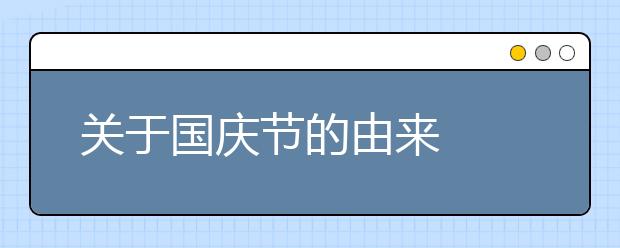 关于国庆节的由来